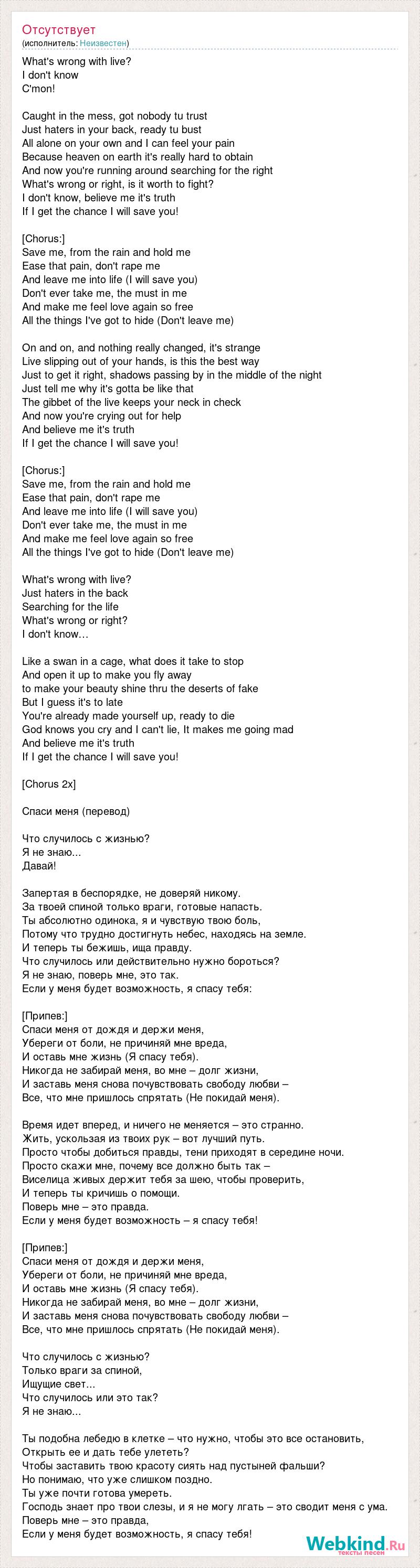 Отсутствует
(исполнитель: Неизвестен)

What's wrong with live?
I don't know
C'mon!

Caught in the mess, got nobody tu trust
Just haters in your back, ready tu bust
All alone on your own and I can feel your pain
Because heaven on earth it's really hard to obtain
And now you're running around searching for the right
What's wrong or right, is it worth to fight?
I don't know, believe me it's truth
If I get the chance I will save you!

[Chorus:]
Save me, from the rain and hold me
Ease that pain, don't rape me
And leave me into life (I will save you)
Don't ever take me, the must in me
And make me feel love again so free
All the things I've got to hide (Don't leave me)

On and on, and nothing really changed, it's strange
Live slipping out of your hands, is this the best way
Just to get it right, shadows passing by in the middle of the night
Just tell me why it's gotta be like that
The gibbet of the live keeps your neck in check
And now you're crying out for help
And believe me it's truth
If I get the chance I will save you!

[Chorus:]
Save me, from the rain and hold me
Ease that pain, don't rape me
And leave me into life (I will save you)
Don't ever take me, the must in me
And make me feel love again so free
All the things I've got to hide (Don't leave me)

What's wrong with live?
Just haters in the back
Searching for the life
What's wrong or right?
I don't know…

Like a swan in a cage, what does it take to stop
And open it up to make you fly away
to make your beauty shine thru the deserts of fake
But I guess it's to late
You're already made yourself up, ready to die
God knows you cry and I can't lie, It makes me going mad
And believe me it's truth
If I get the chance I will save you!

[Chorus 2x]

Спаси меня (перевод)

Что случилось с жизнью?
Я не знаю...
Давай!

Запертая в беспорядке, не доверяй никому.
За твоей спиной только враги, готовые напасть.
Ты абсолютно одинока, я и чувствую твою боль,
Потому что трудно достигнуть небес, находясь на земле.
И теперь ты бежишь, ища правду.
Что случилось или действительно нужно бороться?
Я не знаю, поверь мне, это так.
Если у меня будет возможность, я спасу тебя:

[Припев:]
Спаси меня от дождя и держи меня,
Убереги от боли, не причиняй мне вреда,
И оставь мне жизнь (Я спасу тебя).
Никогда не забирай меня, во мне – долг жизни,
И заставь меня снова почувствовать свободу любви –
Все, что мне пришлось спрятать (Не покидай меня).

Время идет вперед, и ничего не меняется – это странно.
Жить, ускользая из твоих рук – вот лучший путь.
Просто чтобы добиться правды, тени приходят в середине ночи.
Просто скажи мне, почему все должно быть так –
Виселица живых держит тебя за шею, чтобы проверить,
И теперь ты кричишь о помощи.
Поверь мне – это правда.
Если у меня будет возможность – я спасу тебя!

[Припев:]
Спаси меня от дождя и держи меня,
Убереги от боли, не причиняй мне вреда,
И оставь мне жизнь (Я спасу тебя).
Никогда не забирай меня, во мне – долг жизни,
И заставь меня снова почувствовать свободу любви –
Все, что мне пришлось спрятать (Не покидай меня).

Что случилось с жизнью?
Только враги за спиной,
Ищущие свет...
Что случилось или это так?
Я не знаю...

Ты подобна лебедю в клетке – что нужно, чтобы это все остановить,
Открыть ее и дать тебе улететь?
Чтобы заставить твою красоту сиять над пустыней фальши?
Но понимаю, что уже слишком поздно.
Ты уже почти готова умереть.
Господь знает про твои слезы, и я не могу лгать – это сводит меня с ума.
Поверь мне – это правда,
Если у меня будет возможность, я спасу тебя!

Webkind.Ru
тексты песен